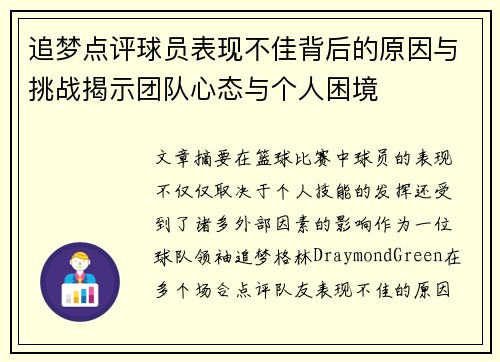 追梦点评球员表现不佳背后的原因与挑战揭示团队心态与个人困境

文章摘要在篮球比赛中球员的表现不仅仅取决于个人技能的发挥还受到了诸多外部因素的影响作为一位球队领袖追梦格林DraymondGreen在多个场合点评队友表现不佳的原因